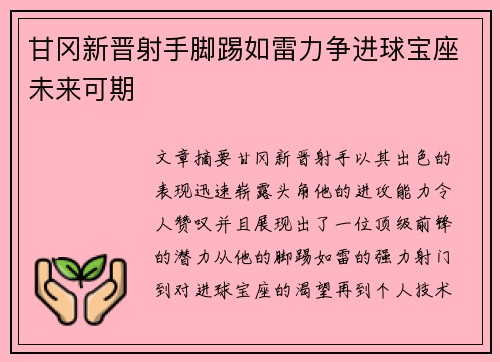 甘冈新晋射手脚踢如雷力争进球宝座未来可期

文章摘要甘冈新晋射手以其出色的表现迅速崭露头角他的进攻能力令人赞叹并且展现出了一位顶级前锋的潜力从他的脚踢如雷的强力射门到对进球宝座的渴望再到个人技术